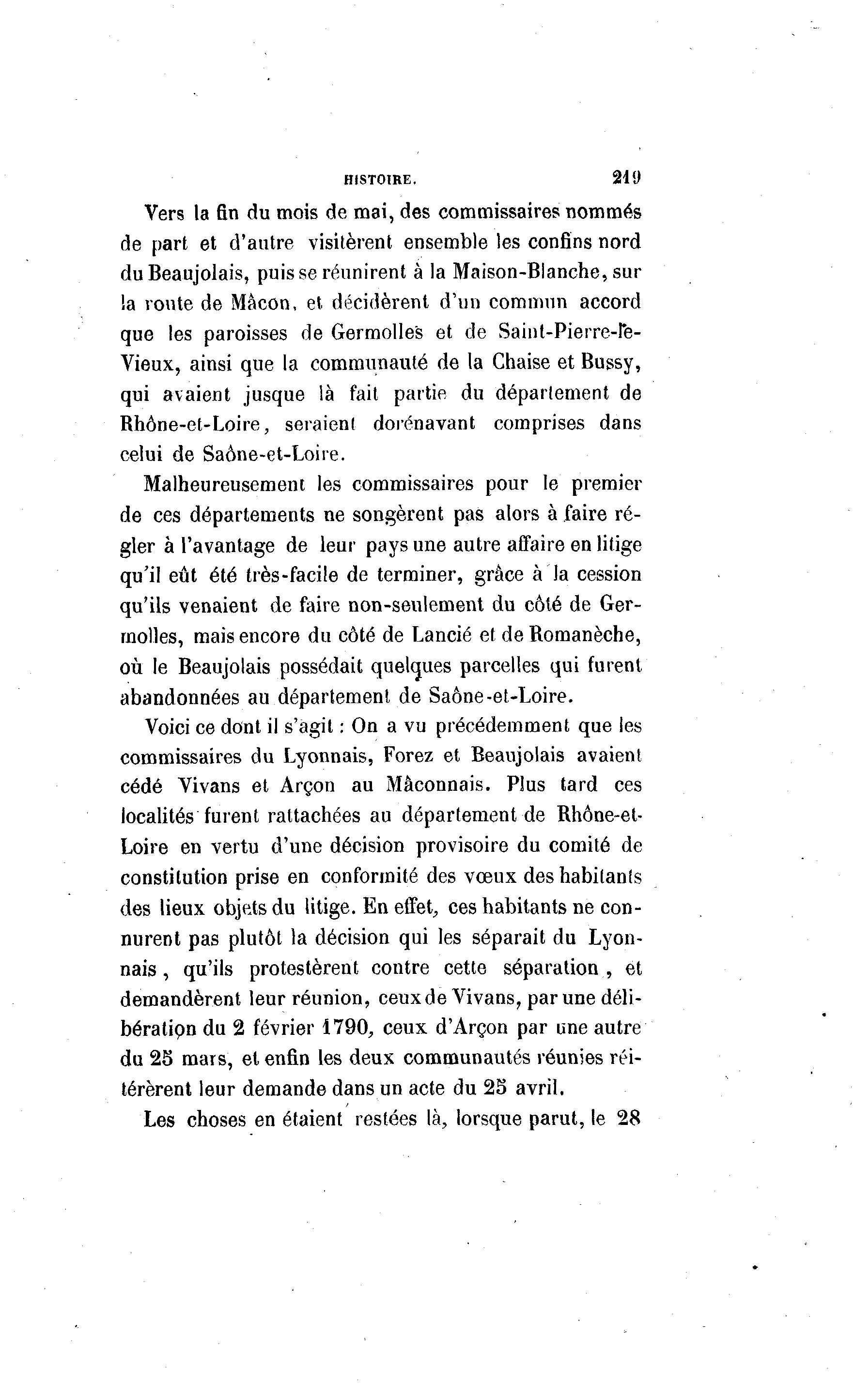 HISTOIRE. 219

Vers la fin du mois de mai, des commissaires nommés de part et d'autre visitèrent ensemble les confins nord du Beaujolais, puis se réunirent à la Maison-Blanche, sur la route de Mâcon, et décidèrent d'un commun accord que les paroisses de Germolles et de Saint-Pierre-le-Vieux, ainsi que la communauté de la Chaise et Bussy, qui avaient jusque là fait partie du département de Rhône-et-Loire, seraient dorénavant comprises dans celui de Saône-et-Loire.

Malheureusement les commissaires pour le premier de ces départements ne songèrent pas alors à faire régler à l'avantage de leur pays une autre affaire en litige qu'il eût été très-facile de terminer, grâce à la cession qu'ils venaient de faire non-seulement du côté de Germolles, mais encore du côté de Lancié et de Romanèche, où le Beaujolais possédait quelques parcelles qui furent abandonnées au département de Saône-et-Loire.

Voici ce dont il s'agit : On a vu précédemment que les commissaires du Lyonnais, Forez et Beaujolais avaient cédé Vivans et Arçon au Mâconnais. Plus tard ces localités furent rattachées au département de Rhône-et-Loire en vertu d'une décision provisoire du comité de constitution prise en conformité des vœux des habitants des lieux objets du litige. En effet, ces habitants ne connurent pas plutôt la décision qui les séparait du Lyonnais, qu'ils protestèrent contre cette séparation, et demandèrent leur réunion, ceux de Vivans, par une délibération du 2 février 1790, ceux d'Arçon par une autre du 25 mars, et enfin les deux communautés réunies réitérèrent leur demande dans un acte du 25 avril.

Les choses en étaient restées là, lorsque parut, le 28